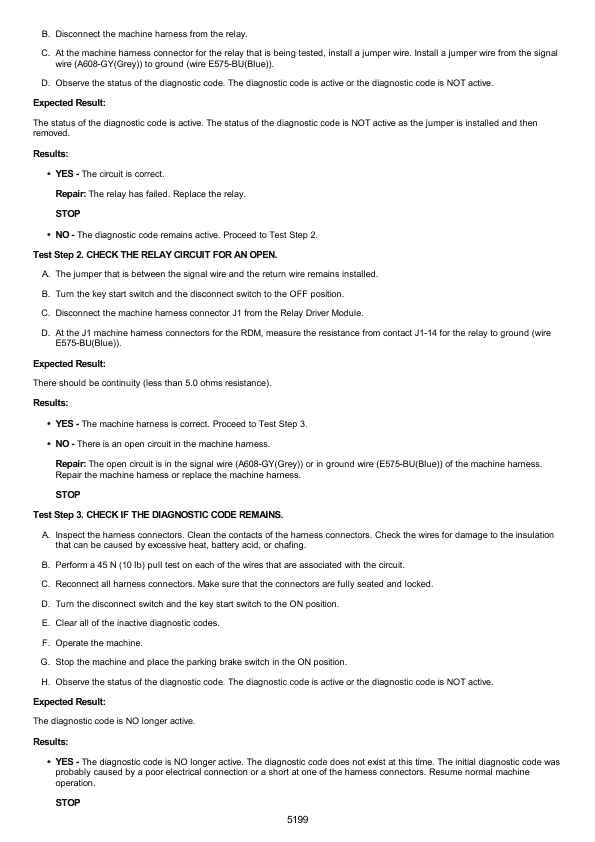 B. Disconnect the machine harness from the relay.

C. At the machine harness connector for the relay that is being tested, install a jumper wire. Install a jumper wire from the signal wire (A608-GY(Grey)) to ground (wire E575-BU(Blue)).

D. Observe the status of the diagnostic code. The diagnostic code is active or the diagnostic code is NOT active.

Expected Result:

The status of the diagnostic code is active. The status of the diagnostic code is NOT active as the jumper is installed and then removed.

Results:

• YES - The circuit is correct.

Repair: The relay has failed. Replace the relay.

STOP

• NO - The diagnostic code remains active. Proceed to Test Step 2.

Test Step 2. CHECK THE RELAY CIRCUIT FOR AN OPEN.

A. The jumper that is between the signal wire and the return wire remains installed.

B. Turn the key start switch and the disconnect switch to the OFF position.

C. Disconnect the machine harness connector J1 from the Relay Driver Module.

D. At the J1 machine harness connectors for the RDM, measure the resistance from contact J1-14 for the relay to ground (wire E575-BU(Blue)).

Expected Result:

There should be continuity (less than 5.0 ohms resistance).

Results:

• YES - The machine harness is correct. Proceed to Test Step 3.

• NO - There is an open circuit in the machine harness.

Repair: The open circuit is in the signal wire (A608-GY(Grey)) or in ground wire (E575-BU(Blue)) of the machine harness. Repair the machine harness or replace the machine harness.

STOP

Test Step 3. CHECK IF THE DIAGNOSTIC CODE REMAINS.

A. Inspect the harness connectors. Clean the contacts of the harness connectors. Check the wires for damage to the insulation that can be caused by excessive heat, battery acid, or chafing.

B. Perform a 45 N (10 lb) pull test on each of the wires that are associated with the circuit.

C. Reconnect all harness connectors. Make sure that the connectors are fully seated and locked.

D. Turn the disconnect switch and the key start switch to the ON position.

E. Clear all of the inactive diagnostic codes.

F. Operate the machine.

G. Stop the machine and place the parking brake switch in the ON position.

H. Observe the status of the diagnostic code. The diagnostic code is active or the diagnostic code is NOT active.

Expected Result:

The diagnostic code is NO longer active.

Results:

• YES - The diagnostic code is NO longer active. The diagnostic code does not exist at this time. The initial diagnostic code was probably caused by a poor electrical connection or a short at one of the harness connectors. Resume normal machine operation.

STOP

5199